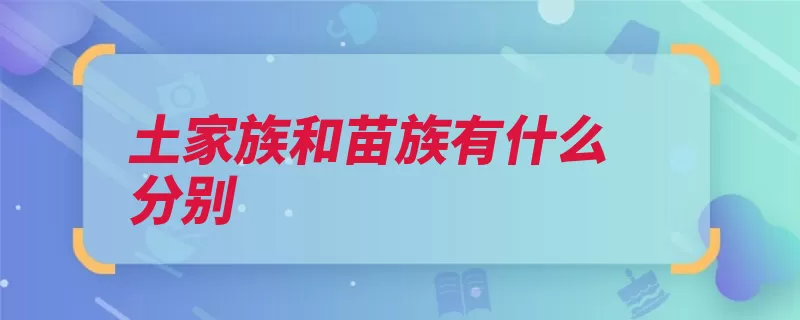 土家族和苗族有什么分别